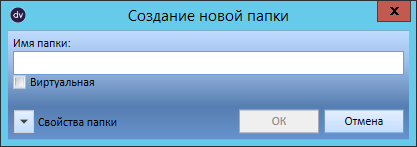 dv
Создание новой папки
x
Имя папки:
Виртуальная
Свойства папки
OK
Отмена